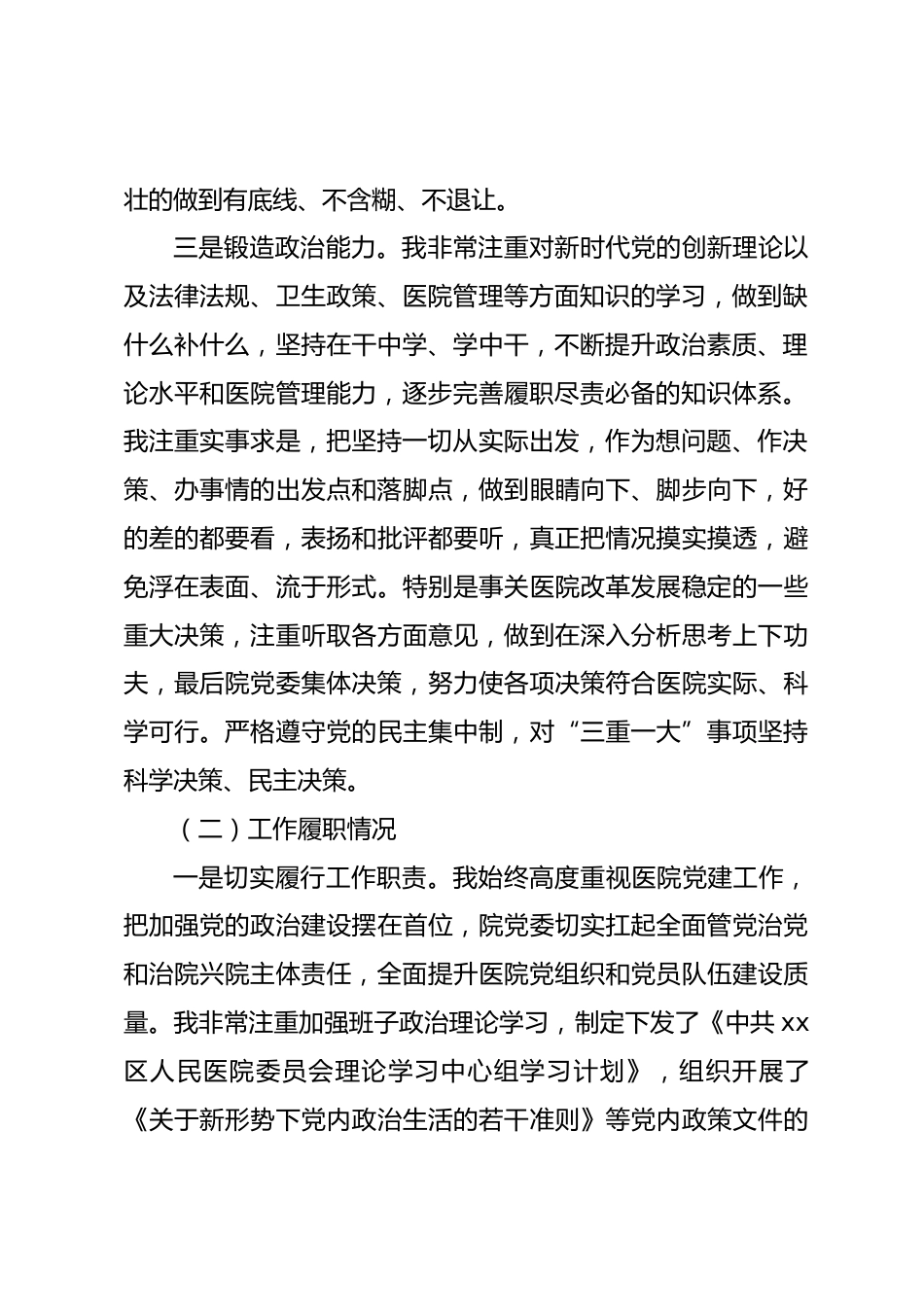 壮的做到有底线、不含糊、不退让。

三是锻造政治能力。我非常注重对新时代党的创新理论以及法律法规、卫生政策、医院管理等方面知识的学习，做到缺什么补什么，坚持在干中学、学中干，不断提升政治素质、理论水平和医院管理能力，逐步完善履职尽责必备的知识体系。我注重实事求是，把坚持一切从实际出发，作为想问题、作决策、办事情的出发点和落脚点，做到眼睛向下、脚步向下，好的差的都要看，表扬和批评都要听，真正把情况摸实摸透，避免浮在表面、流于形式。特别是事关医院改革发展稳定的一些重大决策，注重听取各方面意见，做到在深入分析思考上下功夫，最后院党委集体决策，努力使各项决策符合医院实际、科学可行。严格遵守党的民主集中制，对“三重一大”事项坚持科学决策、民主决策。

（二）工作履职情况

一是切实履行工作职责。我始终高度重视医院党建工作，把加强党的政治建设摆在首位，院党委切实扛起全面管党治党和治院兴院主体责任，全面提升医院党组织和党员队伍建设质量。我非常注重加强班子政治理论学习，制定下发了《中共 xx 区人民医院委员会理论学习中心组学习计划》，组织开展了《关于新形势下党内政治生活的若干准则》等党内政策文件的